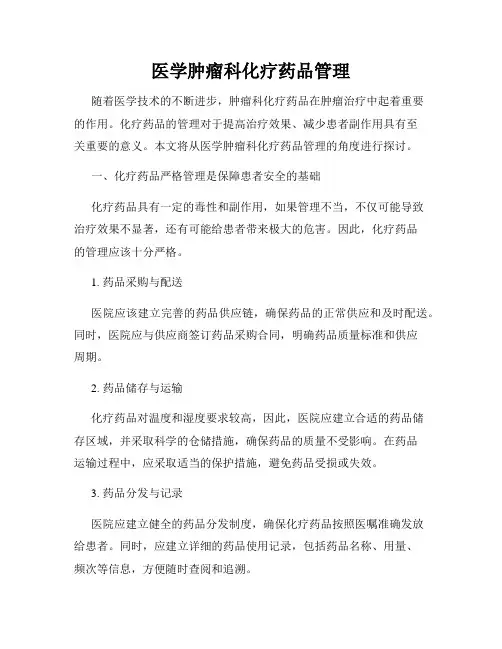 医学肿瘤科化疗药品管理

随着医学技术的不断进步，肿瘤科化疗药品在肿瘤治疗中起着重要的作用。化疗药品的管理对于提高治疗效果、减少患者副作用具有至关重要的意义。本文将从医学肿瘤科化疗药品管理的角度进行探讨。

一、化疗药品严格管理是保障患者安全的基础

化疗药品具有一定的毒性和副作用，如果管理不当，不仅可能导致治疗效果不显著，还有可能给患者带来极大的危害。因此，化疗药品的管理应该十分严格。

1. 药品采购与配送

医院应该建立完善的药品供应链，确保药品的正常供应和及时配送。同时，医院应与供应商签订药品采购合同，明确药品质量标准和供应周期。

2. 药品储存与运输

化疗药品对温度和湿度要求较高，因此，医院应建立合适的药品储存区域，并采取科学的仓储措施，确保药品的质量不受影响。在药品运输过程中，应采取适当的保护措施，避免药品受损或失效。

3. 药品分发与记录

医院应建立健全的药品分发制度，确保化疗药品按照医嘱准确发放给患者。同时，应建立详细的药品使用记录，包括药品名称、用量、频次等信息，方便随时查阅和追溯。